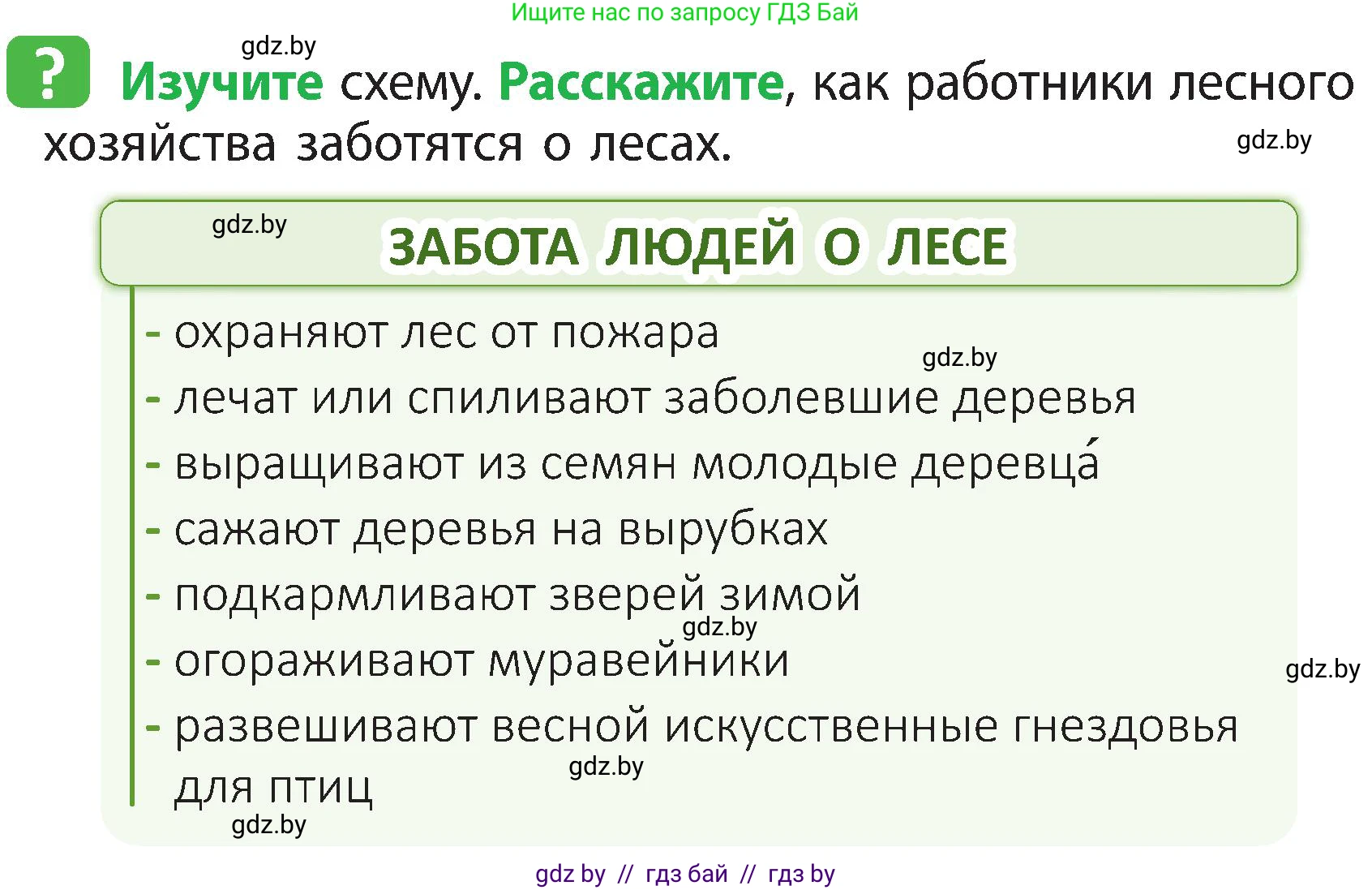 Ищите нас по запросу ГДЗ Бай

gdz.by

? Изучите схему. Расскажите, как работники лесного хозяйства заботятся о лесах.

gdz.by

gdz.by

ЗАБОТА ЛЮДЕЙ О ЛЕСЕ

- охраняют лес от пожара

gdz.by

- лечат или спиливают заболевшие деревья
- выращивают из семян молодые деревца́
- сажают деревья на вырубках
- подкармливают зверей зимой

gdz.by

- огораживают муравейники

gdz.by

- развешивают весной искусственные гнездовья для птиц

gdz.by

gdz.by

gdz by // гдз бай // гдз by